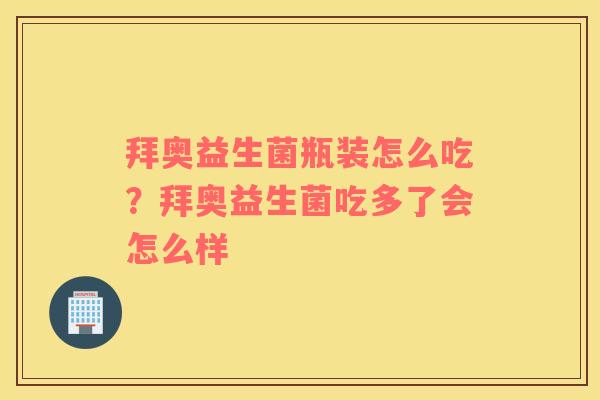 拜奥益生菌瓶装怎么吃？拜奥益生菌吃多了会怎么样

HOSPITAL